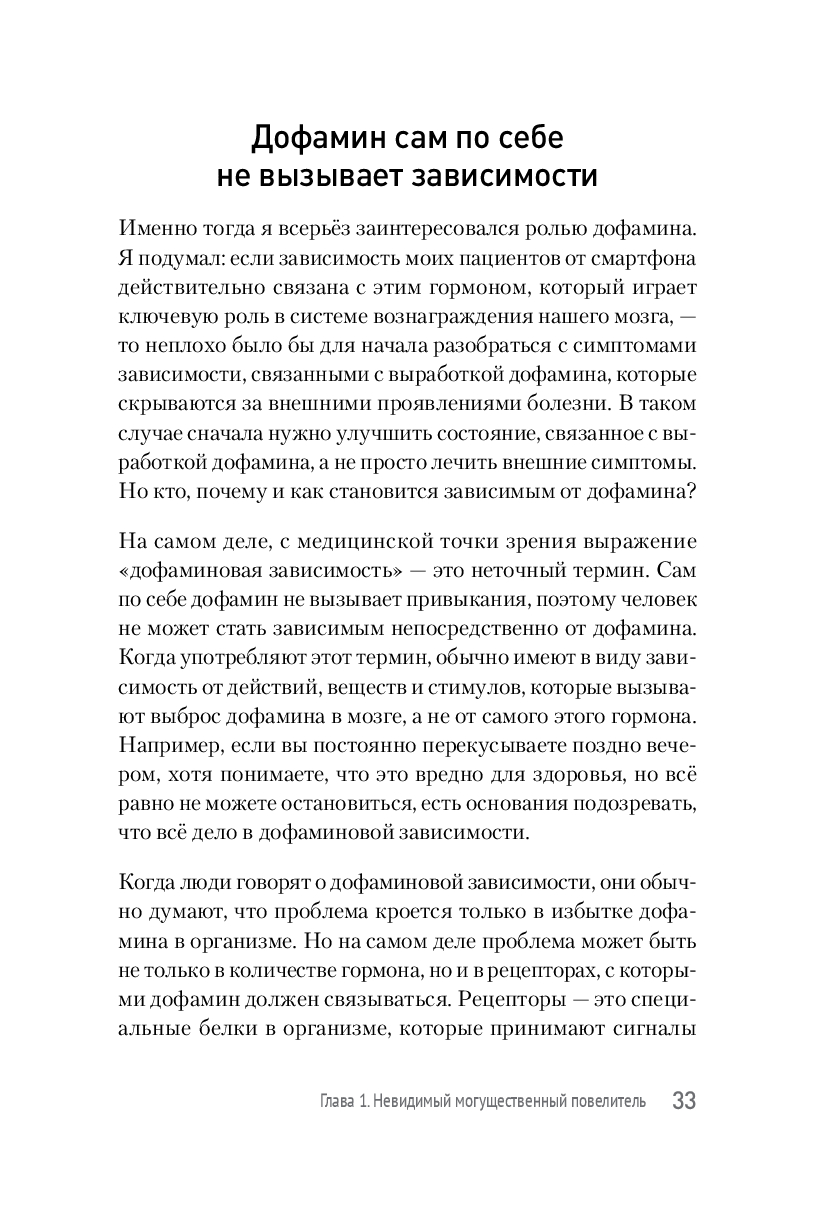 Дофамин сам по себе не вызывает зависимости

Именно тогда я всерьёз заинтересовался ролью дофамина. Я подумал: если зависимость моих пациентов от смартфона действительно связана с этим гормоном, который играет ключевую роль в системе вознаграждения нашего мозга, — то неплохо было бы для начала разобраться с симптомами зависимости, связанными с выработкой дофамина, которые скрываются за внешними проявлениями болезни. В таком случае сначала нужно улучшить состояние, связанное с выработкой дофамина, а не просто лечить внешние симптомы. Но кто, почему и как становится зависимым от дофамина?

На самом деле, с медицинской точки зрения выражение «дофаминовая зависимость» — это неточный термин. Сам по себе дофамин не вызывает привыкания, поэтому человек не может стать зависимым непосредственно от дофамина. Когда употребляют этот термин, обычно имеют в виду зависимость от действий, веществ и стимулов, которые вызывают выброс дофамина в мозге, а не от самого этого гормона. Например, если вы постоянно перекусываете поздно вечером, хотя понимаете, что это вредно для здоровья, но всё равно не можете остановиться, есть основания подозревать, что всё дело в дофаминовой зависимости.

Когда люди говорят о дофаминовой зависимости, они обычно думают, что проблема кроется только в избытке дофамина в организме. Но на самом деле проблема может быть не только в количестве гормона, но и в рецепторах, с которыми дофамин должен связываться. Рецепторы — это специальные белки в организме, которые принимают сигналы

Глава 1. Невидимый могущественный повелитель 33